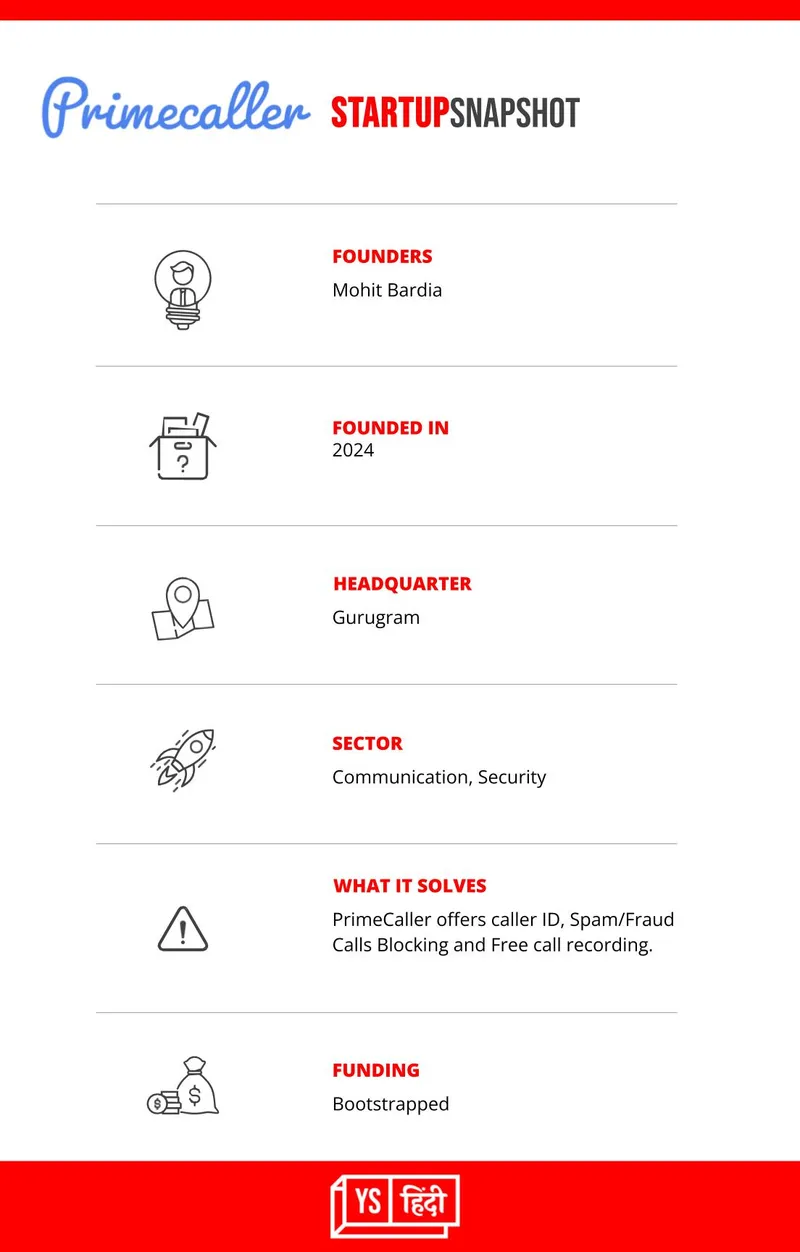 Primecaller STARTUPSNAPSHOT

FOUNDERS
Mohit Bardia

FOUNDED IN
2024

HEADQUARTER
Gurugram

SECTOR
Communication, Security

WHAT IT SOLVES
PrimeCaller offers caller ID, Spam/Fraud Calls Blocking and Free call recording.

FUNDING
Bootstrapped

YS हिंदी